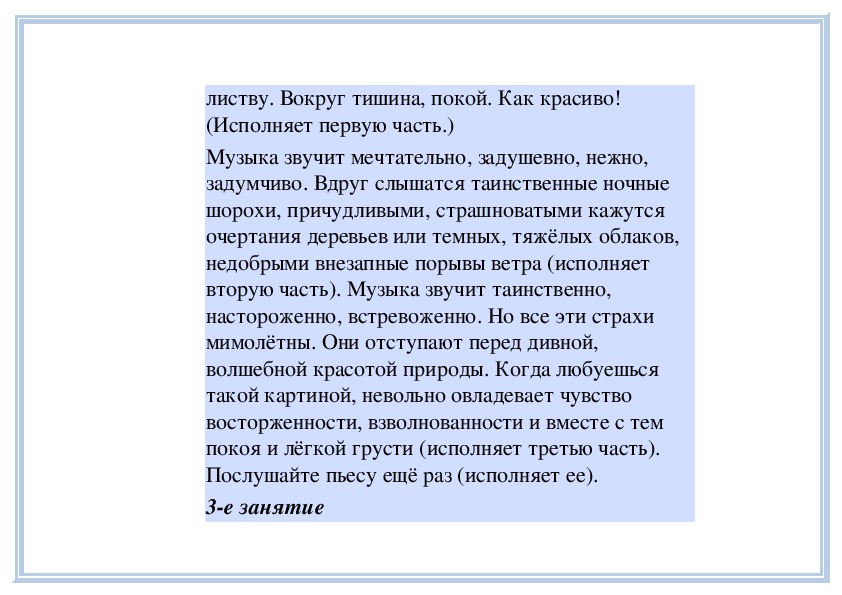 листву. Вокруг тишина, покой. Как красиво! (Исполняет первую часть.)

Музыка звучит мечтательно, задушевно, нежно, задумчиво. Вдруг слышатся таинственные ночные шорохи, причудливыми, страшноватыми кажутся очертания деревьев или темных, тяжёлых облаков, недобрыми внезапные порывы ветра (исполняет вторую часть). Музыка звучит таинственно, настороженно, встревоженно. Но все эти страхи мимолётны. Они отступают перед дивной, волшебной красотой природы. Когда любуешься такой картиной, невольно овладевает чувство восторженности, взволнованности и вместе с тем покоя и лёгкой грусти (исполняет третью часть). Послушайте пьесу ещё раз (исполняет ее).

3-е занятие